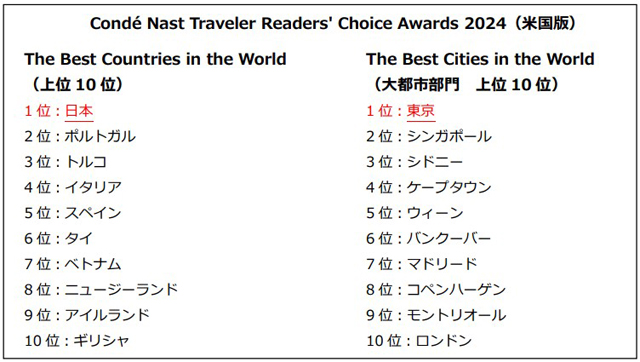 Condé Nast Traveler Readers' Choice Awards 2024（米国版）

The Best Countries in the World
（上位 10 位）
1 位：日本
2 位：ポルトガル
3 位：トルコ
4 位：イタリア
5 位：スペイン
6 位：タイ
7 位：ベトナム
8 位：ニュージーランド
9 位：アイルランド
10 位：ギリシャ

The Best Cities in the World
（大都市部門　上位 10 位）
1 位：東京
2 位：シンガポール
3 位：シドニー
4 位：ケープタウン
5 位：ウィーン
6 位：バンクーバー
7 位：マドリード
8 位：コペンハーゲン
9 位：モントリオール
10 位：ロンドン